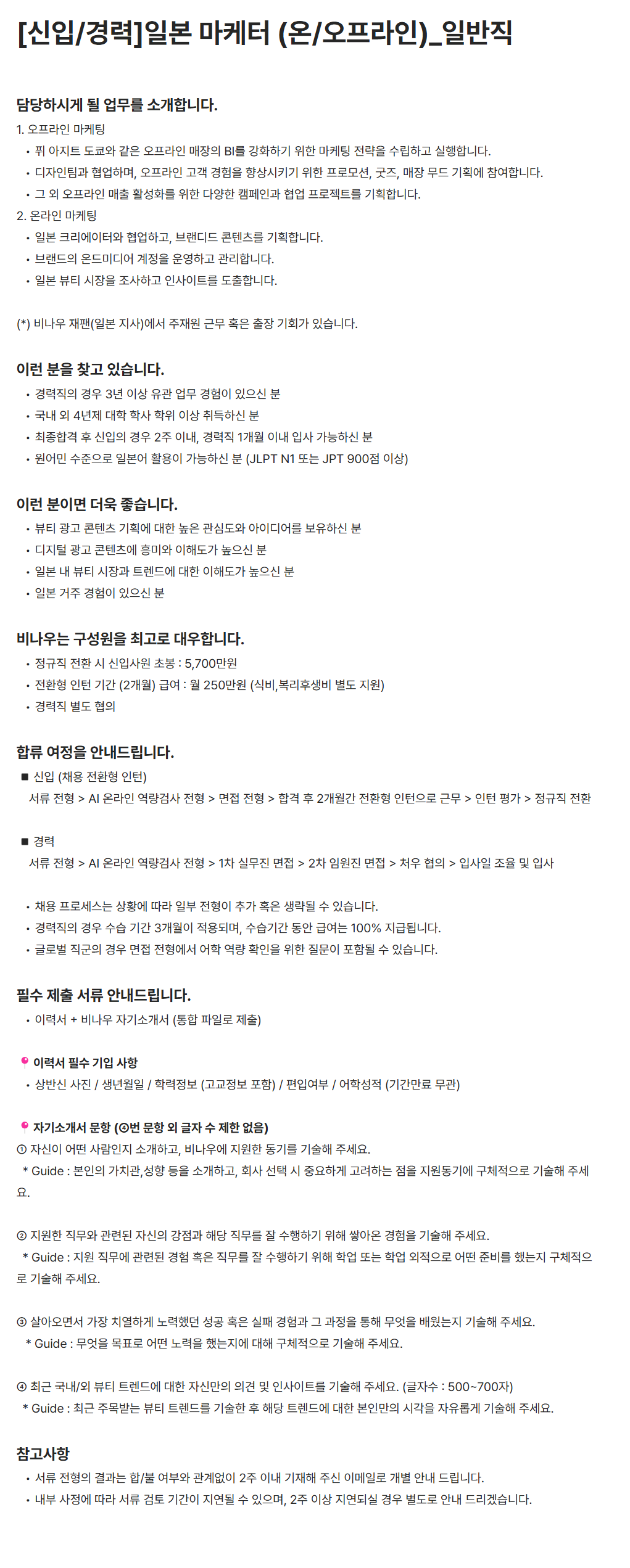 [신입/경력]일본 마케터 (온/오프라인)_일반직

담당하시게 될 업무를 소개합니다.
1. 오프라인 마케팅
• 퓌 아지트 도쿄와 같은 오프라인 매장의 BI를 강화하기 위한 마케팅 전략을 수립하고 실행합니다.
• 디자인팀과 협업하며, 오프라인 고객 경험을 향상시키기 위한 프로모션, 굿즈, 매장 무드 기획에 참여합니다.
• 그 외 오프라인 매출 활성화를 위한 다양한 캠페인과 협업 프로젝트를 기획합니다.
2. 온라인 마케팅
• 일본 크리에이터와 협업하고, 브랜디드 콘텐츠를 기획합니다.
• 브랜드의 온드미디어 계정을 운영하고 관리합니다.
• 일본 뷰티 시장을 조사하고 인사이트를 도출합니다.

(*) 비나우 재팬(일본 지사)에서 주재원 근무 혹은 출장 기회가 있습니다.

이런 분을 찾고 있습니다.
• 경력직의 경우 3년 이상 유관 업무 경험이 있으신 분
• 국내 외 4년제 대학 학사 학위 이상 취득하신 분
• 최종합격 후 신입의 경우 2주 이내, 경력직 1개월 이내 입사 가능하신 분
• 원어민 수준으로 일본어 활용이 가능하신 분 (JLPT N1 또는 JPT 900점 이상)

이런 분이면 더욱 좋습니다.
• 뷰티 광고 콘텐츠 기획에 대한 높은 관심도와 아이디어를 보유하신 분
• 디지털 광고 콘텐츠에 흥미와 이해도가 높으신 분
• 일본 내 뷰티 시장과 트렌드에 대한 이해도가 높으신 분
• 일본 거주 경험이 있으신 분

비나우는 구성원을 최고로 대우합니다.
• 정규직 전환 시 신입사원 초봉 : 5,700만원
• 전환형 인턴 기간 (2개월) 급여 : 월 250만원 (식비,복리후생비 별도 지원)
• 경력직 별도 협의

합류 여정을 안내드립니다.
■ 신입 (채용 전환형 인턴)
서류 전형 > AI 온라인 역량검사 전형 > 면접 전형 > 합격 후 2개월간 전환형 인턴으로 근무 > 인턴 평가 > 정규직 전환

■ 경력
서류 전형 > AI 온라인 역량검사 전형 > 1차 실무진 면접 > 2차 임원진 면접 > 처우 협의 > 입사일 조율 및 입사

• 채용 프로세스는 상황에 따라 일부 전형이 추가 혹은 생략될 수 있습니다.
• 경력직의 경우 수습 기간 3개월이 적용되며, 수습기간 동안 급여는 100% 지급됩니다.
• 글로벌 직군의 경우 면접 전형에서 어학 역량 확인을 위한 질문이 포함될 수 있습니다.

필수 제출 서류 안내드립니다.
• 이력서 + 비나우 자기소개서 (통합 파일로 제출)

이력서 필수 기입 사항
• 상반신 사진 / 생년월일 / 학력정보 (고교정보 포함) / 편입여부 / 어학성적 (기간만료 무관)

자기소개서 문항 (④번 문항 외 글자 수 제한 없음)
① 자신이 어떤 사람인지 소개하고, 비나우에 지원한 동기를 기술해 주세요.
* Guide : 본인의 가치관,성향 등을 소개하고, 회사 선택 시 중요하게 고려하는 점을 지원동기에 구체적으로 기술해 주세요.

② 지원한 직무와 관련된 자신의 강점과 해당 직무를 잘 수행하기 위해 쌓아온 경험을 기술해 주세요.
* Guide : 지원 직무에 관련된 경험 혹은 직무를 잘 수행하기 위해 학업 또는 학업 외적으로 어떤 준비를 했는지 구체적으로 기술해 주세요.

③ 살아오면서 가장 치열하게 노력했던 성공 혹은 실패 경험과 그 과정을 통해 무엇을 배웠는지 기술해 주세요.
* Guide : 무엇을 목표로 어떤 노력을 했는지에 대해 구체적으로 기술해 주세요.

④ 최근 국내/외 뷰티 트렌드에 대한 자신만의 의견 및 인사이트를 기술해 주세요. (글자수 : 500~700자)
* Guide : 최근 주목받는 뷰티 트렌드를 기술한 후 해당 트렌드에 대한 본인만의 시각을 자유롭게 기술해 주세요.

참고사항
• 서류 전형의 결과는 합/불 여부와 관계없이 2주 이내 기재해 주신 이메일로 개별 안내 드립니다.
• 내부 사정에 따라 서류 검토 기간이 지연될 수 있으며, 2주 이상 지연되실 경우 별도로 안내 드리겠습니다.